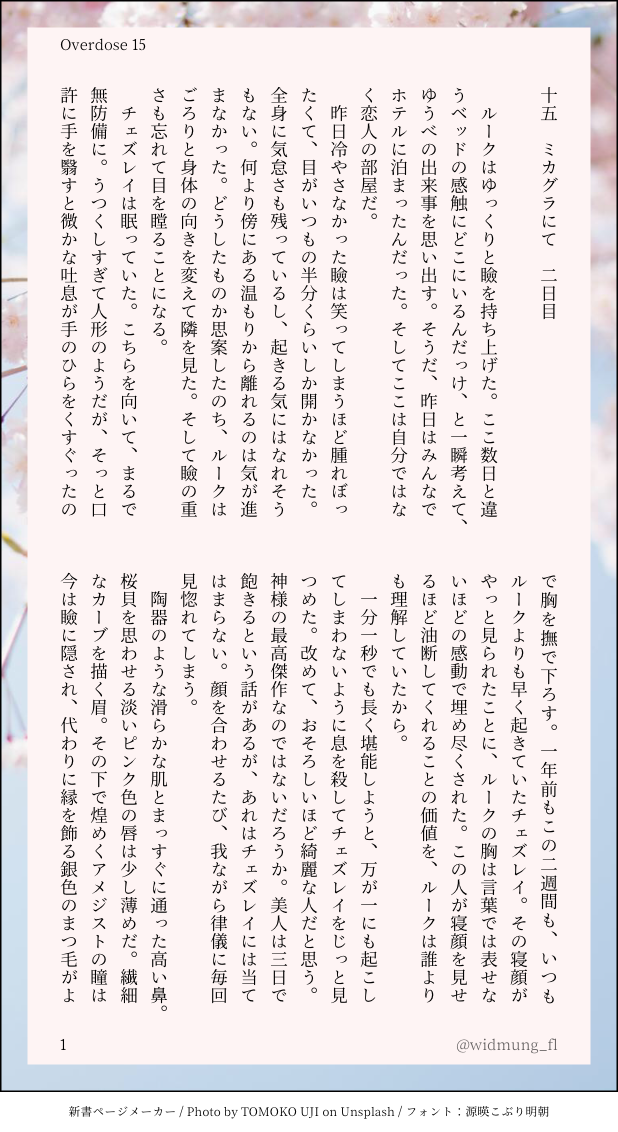 Overdose 15

十五　ミカグラにて　二日目

ルークはゆっくりと瞼を持ち上げた。ここ数日と違うベッドの感触にどこにいるんだっけ、と一瞬考えて、ゆうべの出来事を思い出す。そうだ、昨日はみんなでホテルに泊まったんだった。そしてここは自分ではなく恋人の部屋だ。

昨日冷やさなかった瞼は笑ってしまうほど腫れぼったくて、目がいつもの半分くらいしか開かなかった。全身に気怠さも残っているし、起きる気にはなれそうもない。何より傍にある温もりから離れるのは気が進まなかった。どうしたものか思案したのち、ルークはごろりと身体の向きを変えて隣を見た。そして瞼の重さも忘れて目を瞠ることになる。

チェズレイは眠っていた。こちらを向いて、まるで無防備に。うつくしすぎて人形のようだが、そっと口許に手を翳すと微かな吐息が手のひらをくすぐったので胸を撫で下ろす。一年前もこの二週間も、いつもルークよりも早く起きていたチェズレイ。その寝顔がやっと見られたことに、ルークの胸は言葉では表せないほどの感動で埋め尽くされた。この人が寝顔を見せるほど油断してくれることの価値を、ルークは誰よりも理解していたから。

一分一秒でも長く堪能しようと、万が一にも起こしてしまわないように息を殺してチェズレイをじっと見つめた。改めて、おそろしいほど綺麗な人だと思う。神様の最高傑作なのではないだろうか。美人は三日で飽きるという話があるが、あれはチェズレイには当てはまらない。顔を合わせるたび、我ながら律儀に毎回見惚れてしまう。

陶器のような滑らかな肌とまっすぐに通った高い鼻。桜貝を思わせる淡いピンク色の唇は少し薄めだ。繊細なカーブを描く眉。その下で煌めくアメジストの瞳は今は瞼に隠され、代わりに縁を飾る銀色のまつ毛がよ

1　@widmung_fl

新書ページメーカー / Photo by TOMOKO UJI on Unsplash / フォント：源暎こぶり明朝